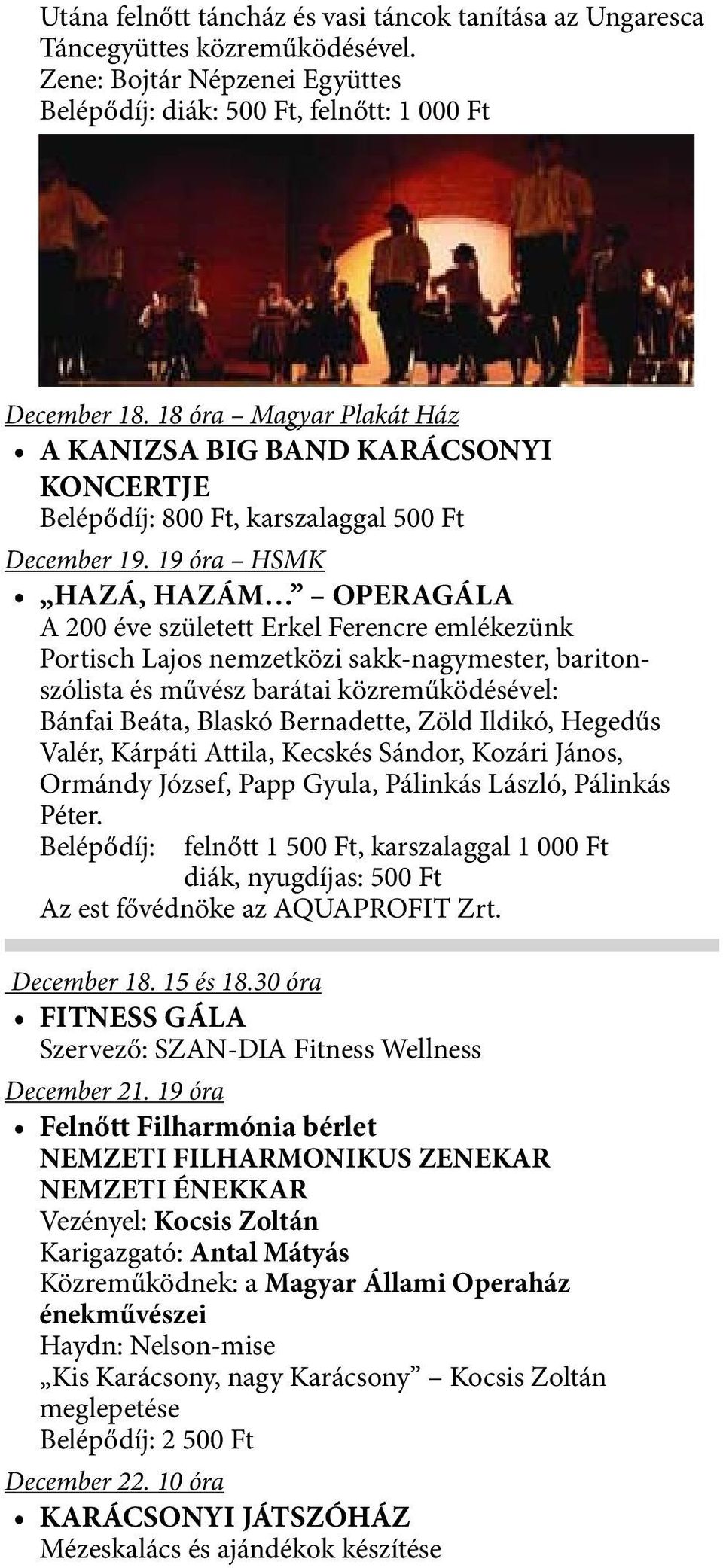 Utána felnőtt táncház és vasi táncok tanítása az Ungaresca Táncegyüttes közreműködésével.
Zene: Bojtár Népzenei Együttes
Belépődíj: diák: 500 Ft, felnőtt: 1 000 Ft

December 18. 18 óra – Magyar Plakát Ház

• A KANIZSA BIG BAND KARÁCSONYI KONCERTJE
Belépődíj: 800 Ft, karszalaggal 500 Ft

December 19. 19 óra – HSMK

• „HAZÁ, HAZÁM…” – OPERAGÁLA
A 200 éve született Erkel Ferencre emlékezünk
Portisch Lajos nemzetközi sakk-nagymester, baritonszólista és művész barátai közreműködésével:
Bánfai Beáta, Blaskó Bernadette, Zöld Ildikó, Hegedűs Valér, Kárpáti Attila, Kecskés Sándor, Kozári János, Ormándy József, Papp Gyula, Pálinkás László, Pálinkás Péter.
Belépődíj: felnőtt 1 500 Ft, karszalaggal 1 000 Ft
diák, nyugdíjas: 500 Ft
Az est fővédnöke az AQUAPROFIT Zrt.

December 18. 15 és 18.30 óra

• FITNESS GÁLA
Szervező: SZAN-DIA Fitness Wellness

December 21. 19 óra

• Felnőtt Filharmónia bérlet
NEMZETI FILHARMONIKUS ZENEKAR
NEMZETI ÉNEKKAR
Vezényel: Kocsis Zoltán
Karigazgató: Antal Mátyás
Közreműködnek: a Magyar Állami Operaház énekművészei
Haydn: Nelson-mise
„Kis Karácsony, nagy Karácsony” – Kocsis Zoltán meglepetése
Belépődíj: 2 500 Ft

December 22. 10 óra

• KARÁCSONYI JÁTSZÓHÁZ
Mézeskalács és ajándékok készítése